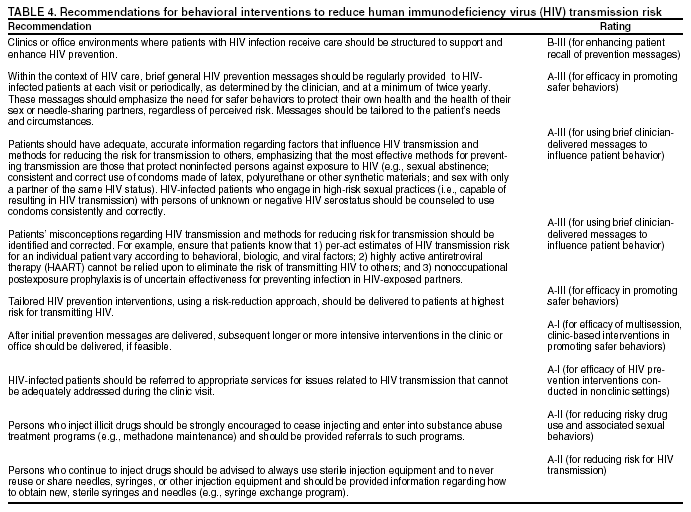 TABLE 4. Recommendations for behavioral interventions to reduce human immunodeficiency virus (HIV) transmission risk

| Recommendation | Rating |
|---|---|
| Clinics or office environments where patients with HIV infection receive care should be structured to support and enhance HIV prevention. | B-III (for enhancing patient recall of prevention messages) |
| Within the context of HIV care, brief general HIV prevention messages should be regularly provided to HIV-infected patients at each visit or periodically, as determined by the clinician, and at a minimum of twice yearly. These messages should emphasize the need for safer behaviors to protect their own health and the health of their sex or needle-sharing partners, regardless of perceived risk. Messages should be tailored to the patient's needs and circumstances. | A-III (for efficacy in promoting safer behaviors) |
| Patients should have adequate, accurate information regarding factors that influence HIV transmission and methods for reducing the risk for transmission to others, emphasizing that the most effective methods for preventing transmission are those that protect noninfected persons against exposure to HIV (e.g., sexual abstinence; consistent and correct use of condoms made of latex, polyurethane or other synthetic materials; and sex with only a partner of the same HIV status). HIV-infected patients who engage in high-risk sexual practices (i.e., capable of resulting in HIV transmission) with persons of unknown or negative HIV serostatus should be counseled to use condoms consistently and correctly. | A-III (for using brief clinician-delivered messages to influence patient behavior) |
| Patients' misconceptions regarding HIV transmission and methods for reducing risk for transmission should be identified and corrected. For example, ensure that patients know that 1) per-act estimates of HIV transmission risk for an individual patient vary according to behavioral, biologic, and viral factors; 2) highly active antiretroviral therapy (HAART) cannot be relied upon to eliminate the risk of transmitting HIV to others; and 3) nonoccupational postexposure prophylaxis is of uncertain effectiveness for preventing infection in HIV-exposed partners. | A-III (for using brief clinician-delivered messages to influence patient behavior) |
| Tailored HIV prevention interventions, using a risk-reduction approach, should be delivered to patients at highest risk for transmitting HIV. | A-III (for efficacy in promoting safer behaviors) |
| After initial prevention messages are delivered, subsequent longer or more intensive interventions in the clinic or office should be delivered, if feasible. | A-I (for efficacy of multisession, clinic-based interventions in promoting safer behaviors) |
| HIV-infected patients should be referred to appropriate services for issues related to HIV transmission that cannot be adequately addressed during the clinic visit. | A-I (for efficacy of HIV prevention interventions conducted in nonclinic settings) |
| Persons who inject illicit drugs should be strongly encouraged to cease injecting and enter into substance abuse treatment programs (e.g., methadone maintenance) and should be provided referrals to such programs. | A-II (for reducing risky drug use and associated sexual behaviors) |
| Persons who continue to inject drugs should be advised to always use sterile injection equipment and to never reuse or share needles, syringes, or other injection equipment and should be provided information regarding how to obtain new, sterile syringes and needles (e.g., syringe exchange program). | A-II (for reducing risk for HIV transmission) |